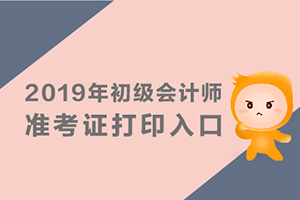 2019年初级会计师
准考证打印入口